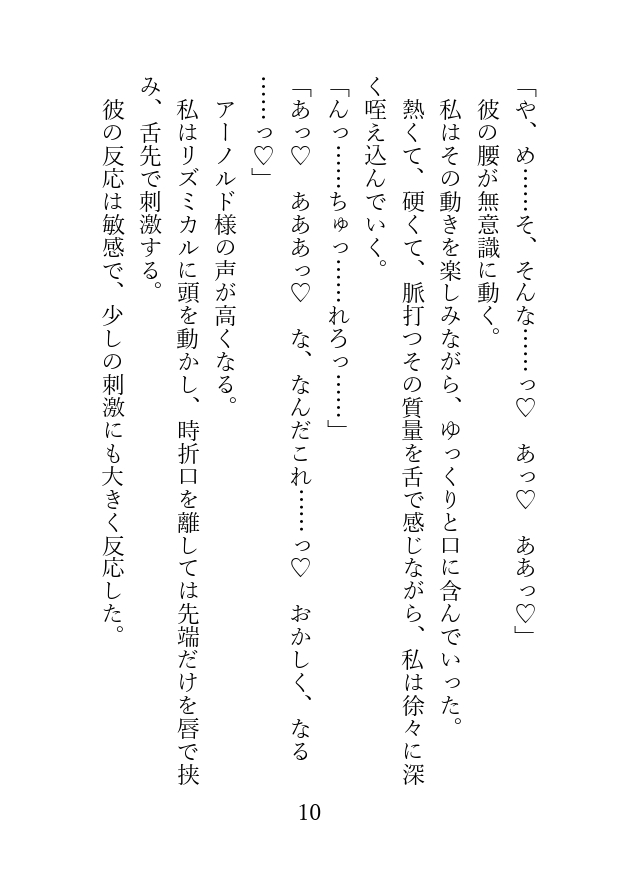 「や、め……そ、そんな……っ♡　あっ♡　ああっ♡」

彼の腰が無意識に動く。

私はその動きを楽しみながら、ゆっくりと口に含んでいった。

熱くて、硬くて、脈打つその質量を舌で感じながら、私は徐々に深く咥え込んでいく。

「んっ……ちゅっ……れろっ……」

「あっ♡　あああっ♡　な、なんだこれ……っ♡　おかしく、なる……っ♡」

アーノルド様の声が高くなる。

私はリズミカルに頭を動かし、時折口を離しては先端だけを唇で挟み、舌先で刺激する。

彼の反応は敏感で、少しの刺激にも大きく反応した。

10